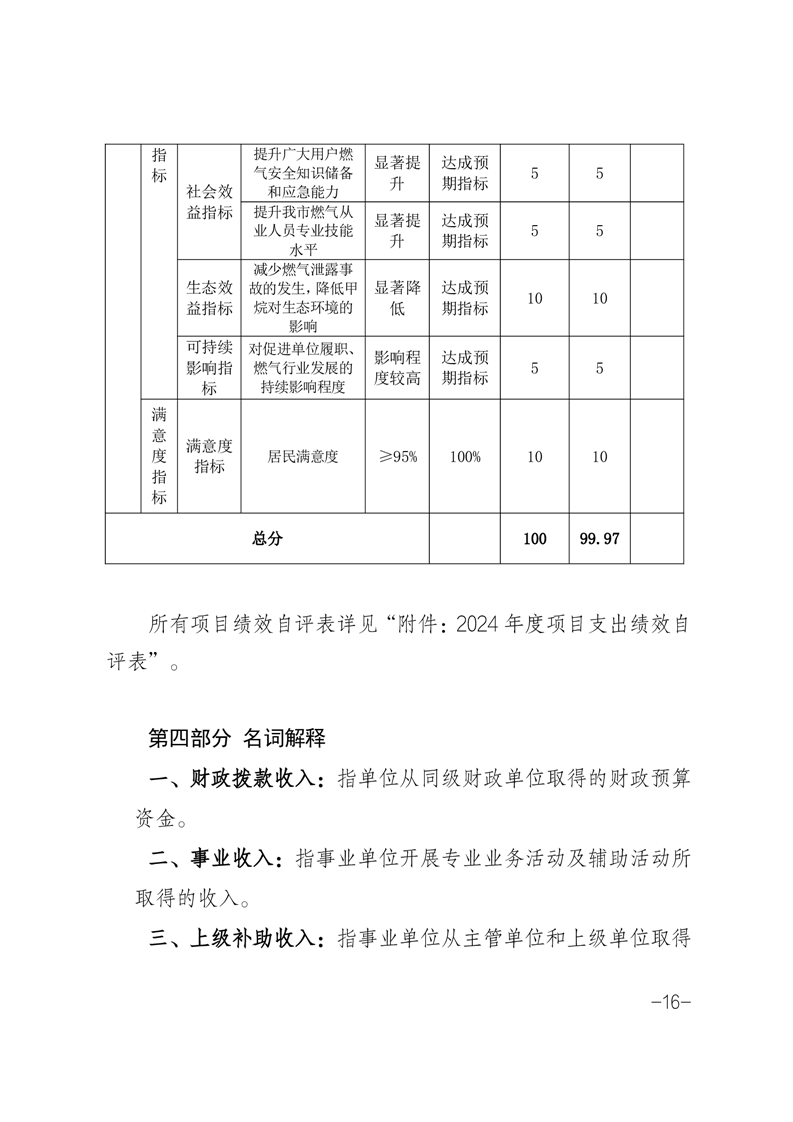 | | 指标 | 社会效益指标 | 提升广大用户燃气安全知识储备和应急能力 | 显著提升 | 达成预期指标 | 5 | 5 | |
|---|---|---|---|---|---|---|---|---|
| | | | 提升我市燃气从业人员专业技能水平 | 显著提升 | 达成预期指标 | 5 | 5 | |
| | | 生态效益指标 | 减少燃气泄露事故的发生，降低甲烷对生态环境的影响 | 显著降低 | 达成预期指标 | 10 | 10 | |
| | | 可持续影响指标 | 对促进单位履职、燃气行业发展的持续影响程度 | 影响程度较高 | 达成预期指标 | 5 | 5 | |
| | 满意度指标 | 满意度指标 | 居民满意度 | ≥95% | 100% | 10 | 10 | |
| 总分 | | | | | | 100 | 99.97 | |

所有项目绩效自评表详见“附件：2024 年度项目支出绩效自评表”。

第四部分 名词解释

一、财政拨款收入：指单位从同级财政单位取得的财政预算资金。

二、事业收入：指事业单位开展专业业务活动及辅助活动所取得的收入。

三、上级补助收入：指事业单位从主管单位和上级单位取得

—16—